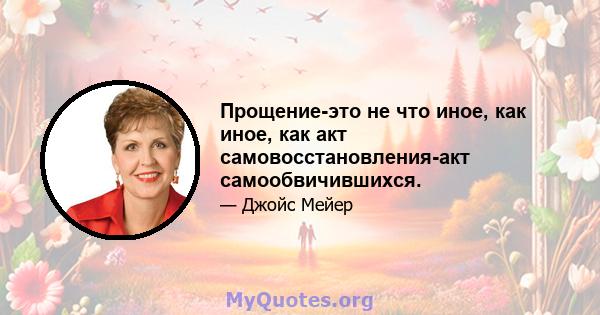 Прощение-это не что иное, как иное, как акт самовосстановления-акт самообвичившихся.

— Джойс Мейер

MyQuotes.org